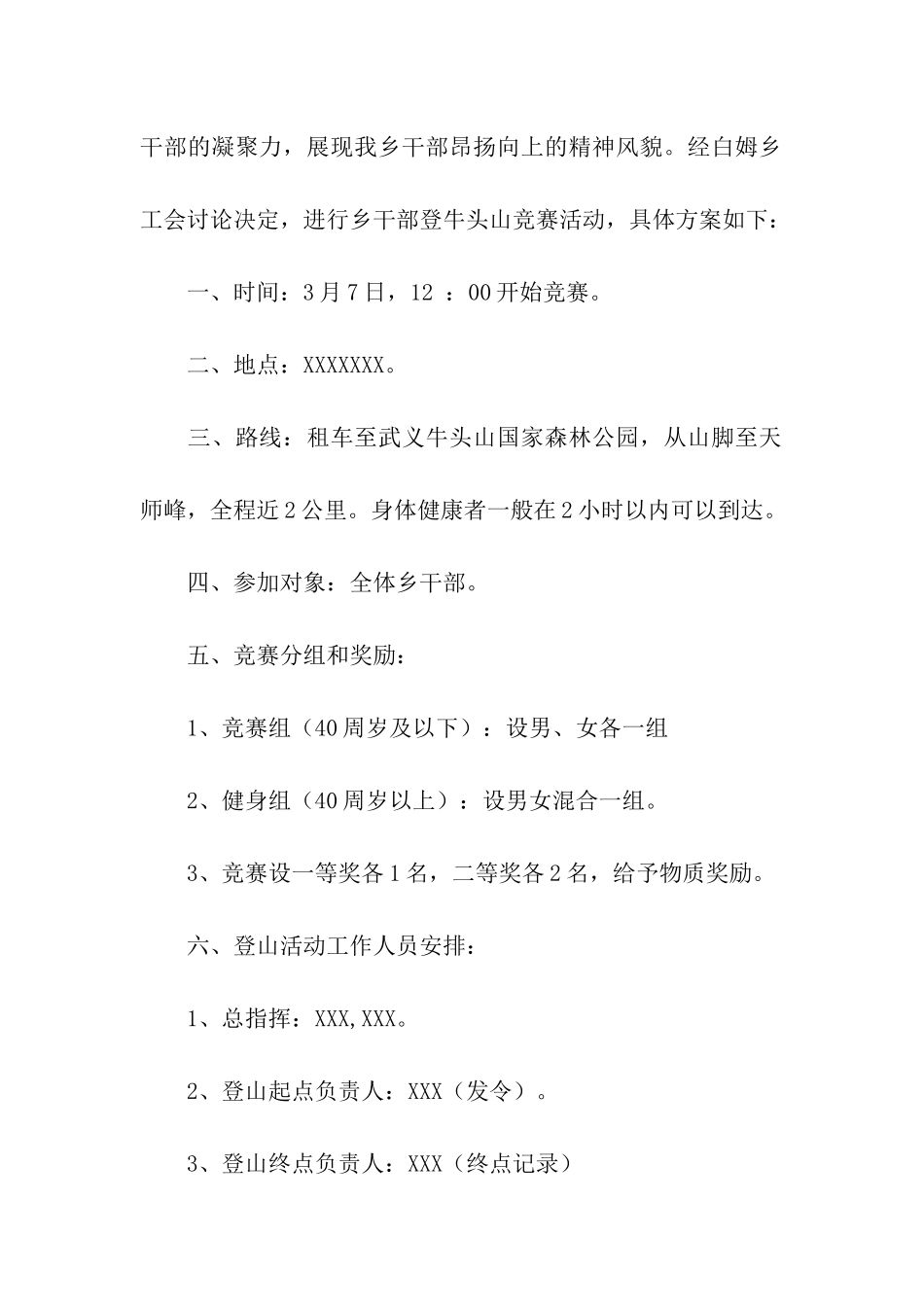 干部的凝聚力，展现我乡干部昂扬向上的精神风貌。经白姆乡工会讨论决定，进行乡干部登牛头山竞赛活动，具体方案如下：

一、时间：3月7日，12 ：00开始竞赛。

二、地点：XXXXXXX。

三、路线：租车至武义牛头山国家森林公园，从山脚至天师峰，全程近2公里。身体健康者一般在2小时以内可以到达。

四、参加对象：全体乡干部。

五、竞赛分组和奖励：

1、竞赛组（40周岁及以下）：设男、女各一组

2、健身组（40周岁以上）：设男女混合一组。

3、竞赛设一等奖各1名，二等奖各2名，给予物质奖励。

六、登山活动工作人员安排：

1、总指挥：XXX,XXX。

2、登山起点负责人：XXX（发令）。

3、登山终点负责人：XXX（终点记录）